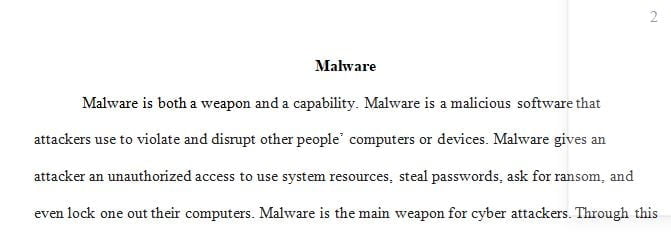 2

Malware

Malware is both a weapon and a capability. Malware is a malicious software that attackers use to violate and disrupt other people' computers or devices. Malware gives an attacker an unauthorized access to use system resources, steal passwords, ask for ransom, and even lock one out their computers. Malware is the main weapon for cyber attackers. Through this